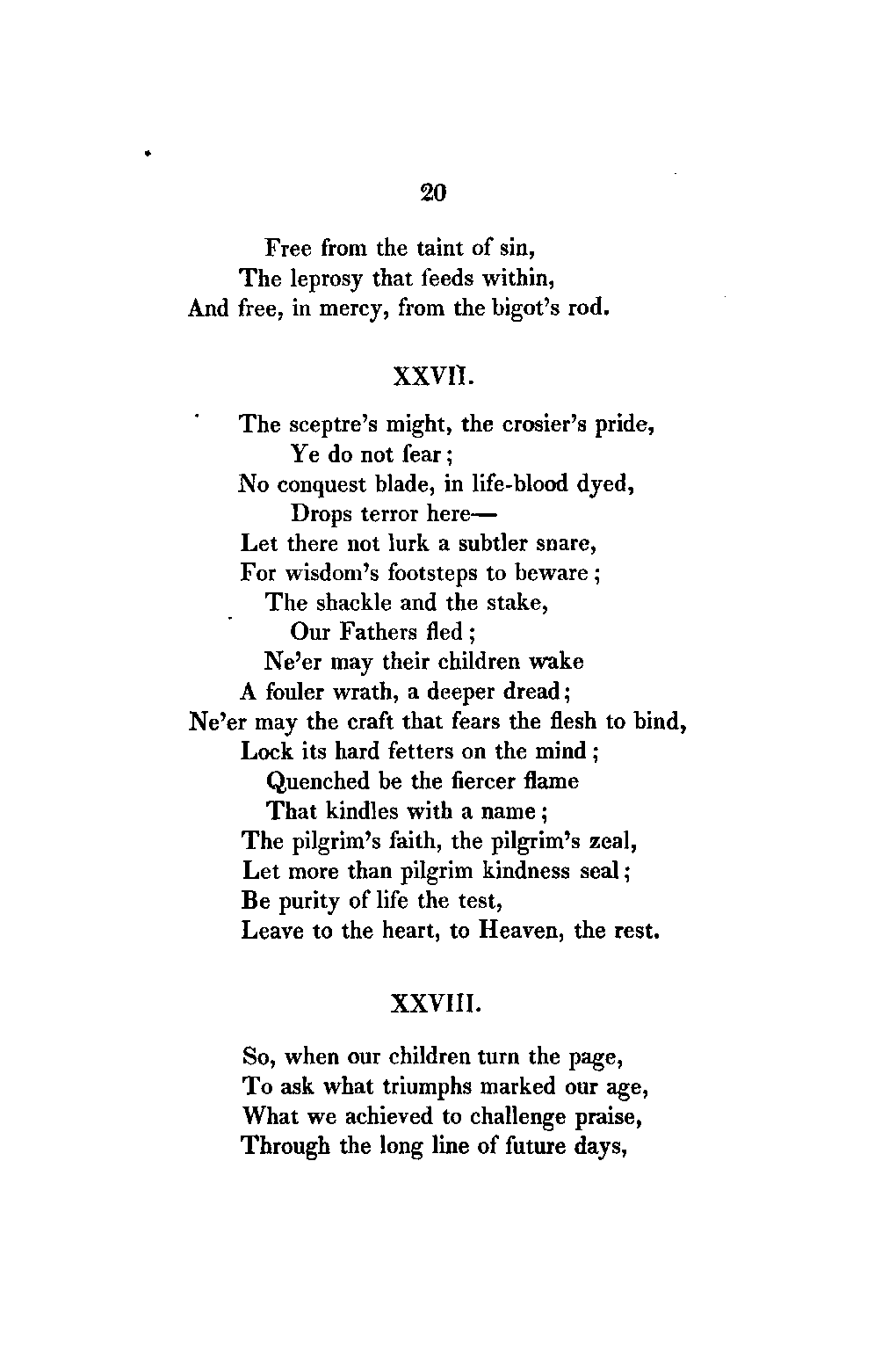 20

Free from the taint of sin,
The leprosy that feeds within,
And free, in mercy, from the bigot's rod.

XXVII.

The sceptre's might, the crosier's pride,
Ye do not fear;
No conquest blade, in life-blood dyed,
Drops terror here—
Let there not lurk a subtler snare,
For wisdom's footsteps to beware;
The shackle and the stake,
Our Fathers fled;
Ne'er may their children wake
A fouler wrath, a deeper dread;
Ne'er may the craft that fears the flesh to bind,
Lock its hard fetters on the mind;
Quenched be the fiercer flame
That kindles with a name;
The pilgrim's faith, the pilgrim's zeal,
Let more than pilgrim kindness seal;
Be purity of life the test,
Leave to the heart, to Heaven, the rest.

XXVIII.

So, when our children turn the page,
To ask what triumphs marked our age,
What we achieved to challenge praise,
Through the long line of future days,